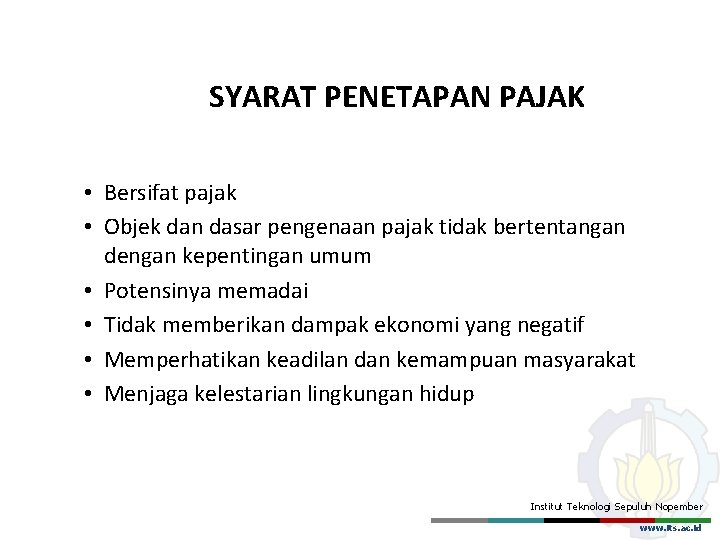 SYARAT PENETAPAN PAJAK

• Bersifat pajak
• Objek dan dasar pengenaan pajak tidak bertentangan dengan kepentingan umum
• Potensinya memadai
• Tidak memberikan dampak ekonomi yang negatif
• Memperhatikan keadilan dan kemampuan masyarakat
• Menjaga kelestarian lingkungan hidup

Institut Teknologi Sepuluh Nopember
www.its.ac.id